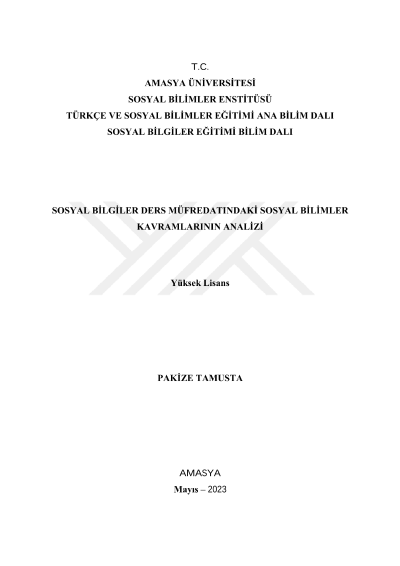 T.C.
AMASYA ÜNİVERSİTESİ
SOSYAL BİLİMLER ENSTİTÜSÜ
TÜRKÇE VE SOSYAL BİLİMLER EĞİTİMİ ANA BİLİM DALI
SOSYAL BİLGİLER EĞİTİMİ BİLİM DALI

SOSYAL BİLGİLER DERS MÜFREDATINDAKİ SOSYAL BİLİMLER KAVRAMLARININ ANALİZİ

Yüksek Lisans

PAKİZE TAMUSTA

AMASYA
Mayıs – 2023